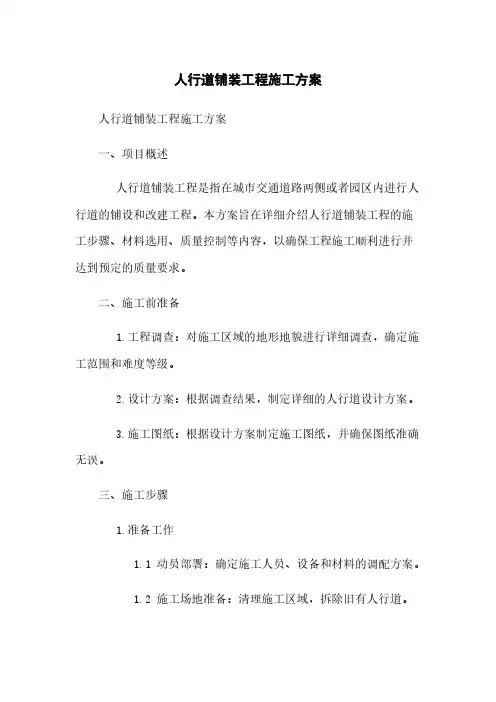 人行道铺装工程施工方案

人行道铺装工程施工方案

一、项目概述

人行道铺装工程是指在城市交通道路两侧或者园区内进行人行道的铺设和改建工程。本方案旨在详细介绍人行道铺装工程的施工步骤、材料选用、质量控制等内容，以确保工程施工顺利进行并达到预定的质量要求。

二、施工前准备

1. 工程调查：对施工区域的地形地貌进行详细调查，确定施工范围和难度等级。

2. 设计方案：根据调查结果，制定详细的人行道设计方案。

3. 施工图纸：根据设计方案制定施工图纸，并确保图纸准确无误。

三、施工步骤

1. 准备工作

1.1 动员部署：确定施工人员、设备和材料的调配方案。

1.2 施工场地准备：清理施工区域，拆除旧有人行道。